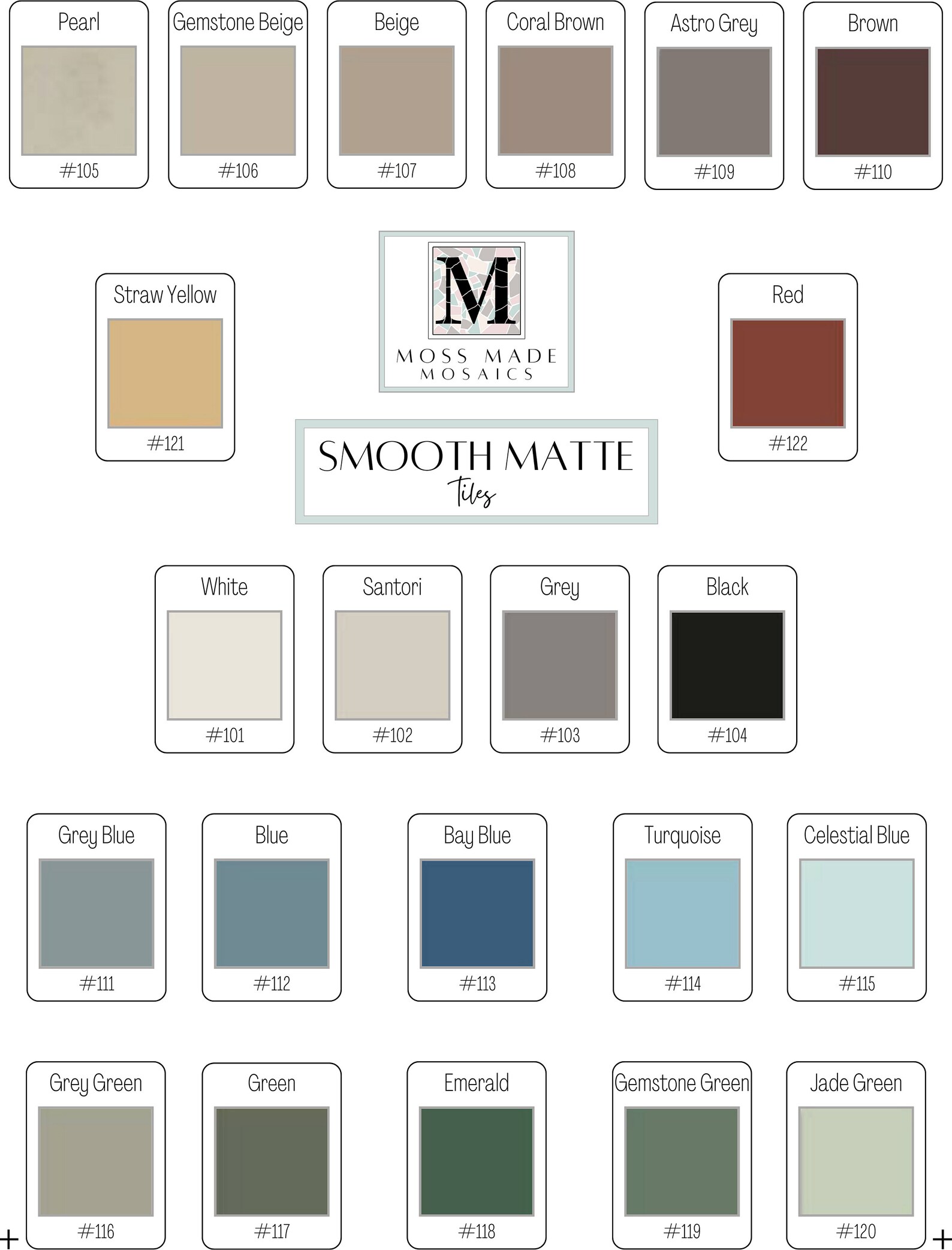 Pearl
#105

Gemstone Beige
#106

Beige
#107

Coral Brown
#108

Astro Grey
#109

Brown
#110

Straw Yellow
#121

M
MOSS MADE
MOSAICS

SMOOTH MATTE
Tiles

Red
#122

White
#101

Santori
#102

Grey
#103

Black
#104

Grey Blue
#111

Blue
#112

Bay Blue
#113

Turquoise
#114

Celestial Blue
#115

Grey Green
#116

Green
#117

Emerald
#118

Gemstone Green
#119

Jade Green
#120